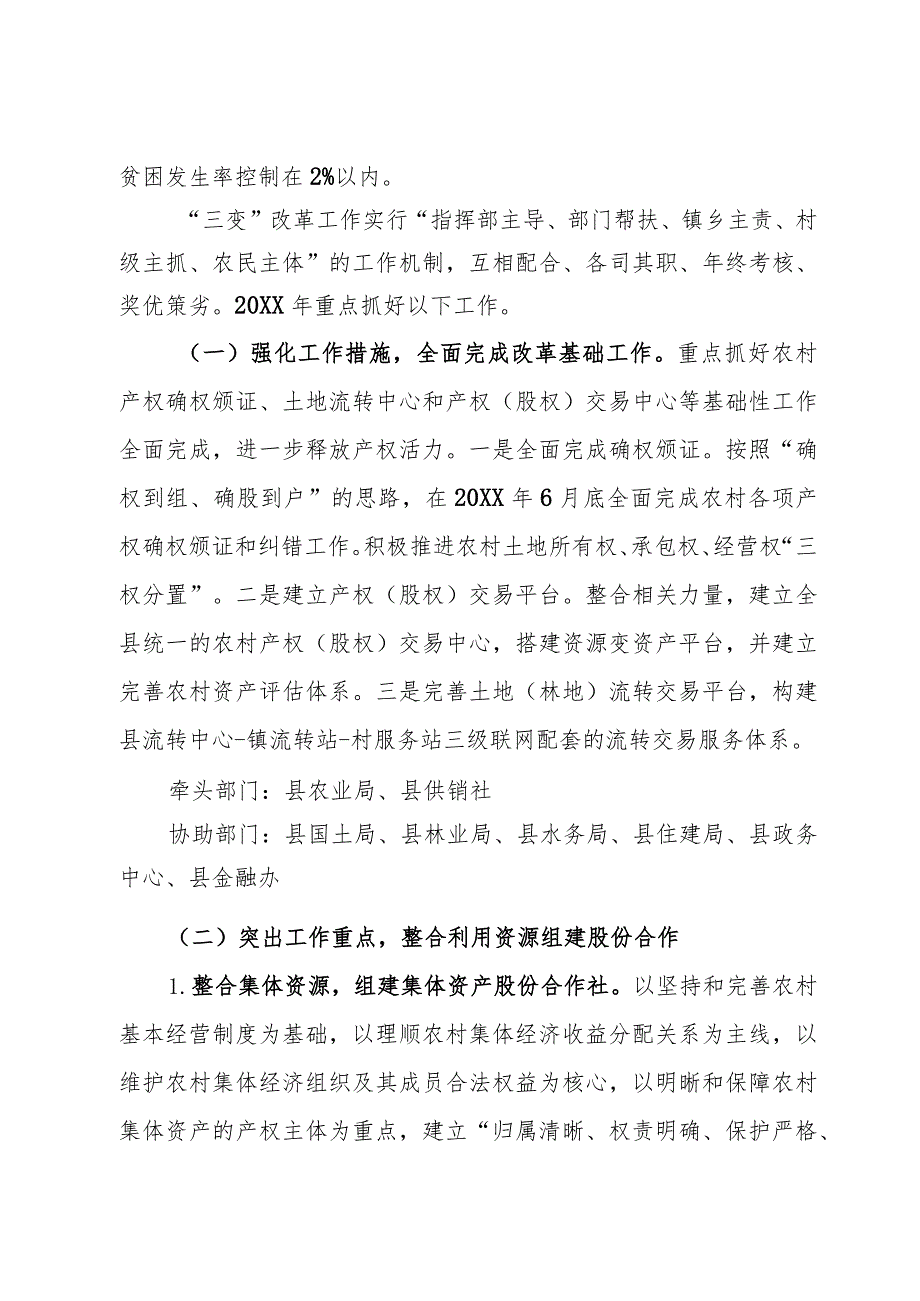 贫困发生率控制在2%以内。

“三变”改革工作实行“指挥部主导、部门帮扶、镇乡主责、村级主抓、农民主体”的工作机制，互相配合、各司其职、年终考核、奖优策劣。20XX年重点抓好以下工作。

（一）强化工作措施，全面完成改革基础工作。重点抓好农村产权确权颁证、土地流转中心和产权（股权）交易中心等基础性工作全面完成，进一步释放产权活力。一是全面完成确权颁证。按照“确权到组、确股到户”的思路，在20XX年6月底全面完成农村各项产权确权颁证和纠错工作。积极推进农村土地所有权、承包权、经营权“三权分置”。二是建立产权（股权）交易平台。整合相关力量，建立全县统一的农村产权（股权）交易中心，搭建资源变资产平台，并建立完善农村资产评估体系。三是完善土地（林地）流转交易平台，构建县流转中心-镇流转站-村服务站三级联网配套的流转交易服务体系。

牵头部门：县农业局、县供销社

协助部门：县国土局、县林业局、县水务局、县住建局、县政务中心、县金融办

（二）突出工作重点，整合利用资源组建股份合作

1.整合集体资源，组建集体资产股份合作社。以坚持和完善农村基本经营制度为基础，以理顺农村集体经济收益分配关系为主线，以维护农村集体经济组织及其成员合法权益为核心，以明晰和保障农村集体资产的产权主体为重点，建立“归属清晰、权责明确、保护严格、